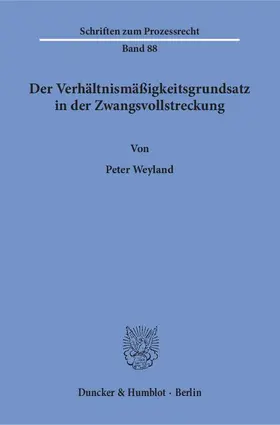 Schriften zum Prozessrecht

Band 88

Der Verhältnismäßigkeitsgrundsatz in der Zwangsvollstreckung

Von

Peter Weyland

Duncker & Humblot · Berlin